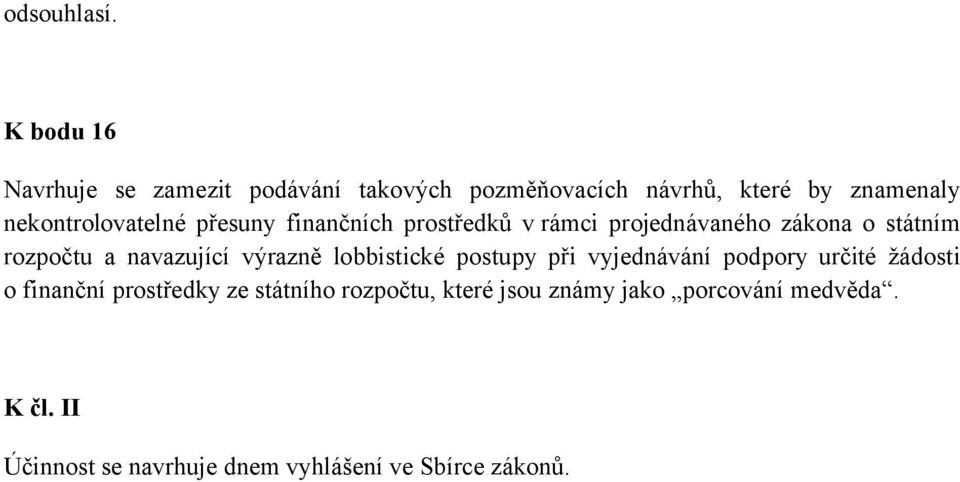 odsouhlasí.

K bodu 16

Navrhuje se zamezit podávání takových pozměňovacích návrhů, které by znamenaly nekontrolovatelné přesuny finančních prostředků v rámci projednávaného zákona o státním rozpočtu a navazující výrazně lobbistické postupy při vyjednávání podpory určité žádosti o finanční prostředky ze státního rozpočtu, které jsou známy jako „porcování medvěda“.

K čl. II

Účinnost se navrhuje dnem vyhlášení ve Sbírce zákonů.